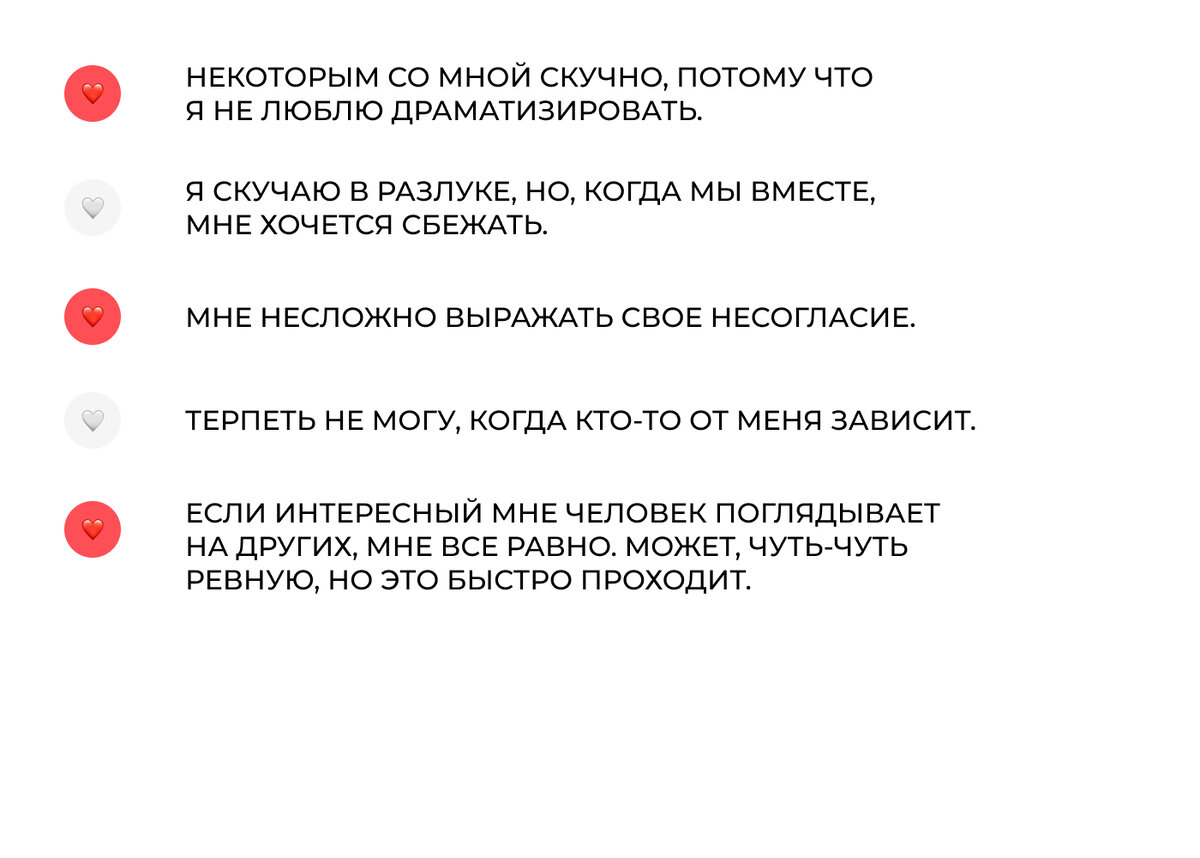 НЕКОТОРЫМ СО МНОЙ СКУЧНО, ПОТОМУ ЧТО Я НЕ ЛЮБЛЮ ДРАМАТИЗИРОВАТЬ.

Я СКУЧАЮ В РАЗЛУКЕ, НО, КОГДА МЫ ВМЕСТЕ, МНЕ ХОЧЕТСЯ СБЕЖАТЬ.

МНЕ НЕСЛОЖНО ВЫРАЖАТЬ СВОЕ НЕСОГЛАСИЕ.

ТЕРПЕТЬ НЕ МОГУ, КОГДА КТО-ТО ОТ МЕНЯ ЗАВИСИТ.

ЕСЛИ ИНТЕРЕСНЫЙ МНЕ ЧЕЛОВЕК ПОГЛЯДЫВАЕТ НА ДРУГИХ, МНЕ ВСЕ РАВНО. МОЖЕТ, ЧУТЬ-ЧУТЬ РЕВНУЮ, НО ЭТО БЫСТРО ПРОХОДИТ.